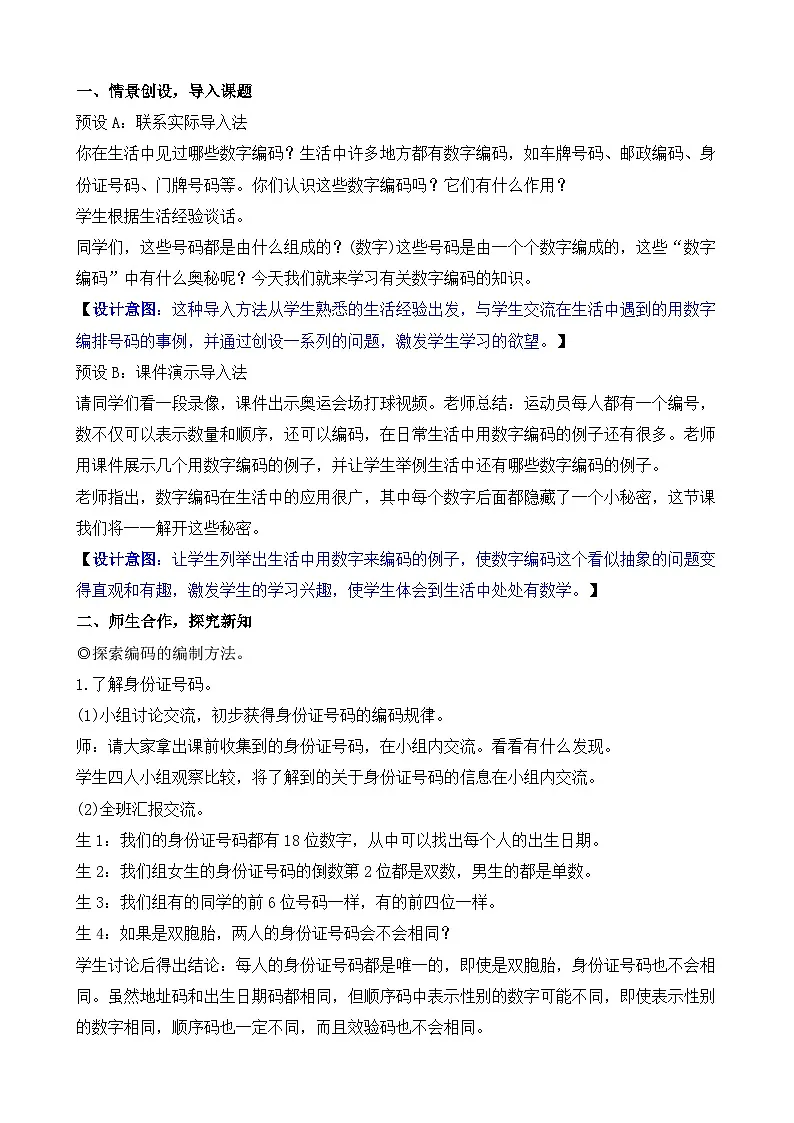 一、情景创设，导入课题

预设 A：联系实际导入法

你在生活中见过哪些数字编码？生活中许多地方都有数字编码，如车牌号码、邮政编码、身份证号码、门牌号码等。你们认识这些数字编码吗？它们有什么作用？

学生根据生活经验谈话。

同学们，这些号码都是由什么组成的？(数字)这些号码是由一个个数字编成的，这些“数字编码”中有什么奥秘呢？今天我们就来学习有关数字编码的知识。

【设计意图：这种导入方法从学生熟悉的生活经验出发，与学生交流在生活中遇到的用数字编排号码的事例，并通过创设一系列的问题，激发学生学习的欲望。】

预设 B：课件演示导入法

请同学们看一段录像，课件出示奥运会场打球视频。老师总结：运动员每人都有一个编号，数不仅可以表示数量和顺序，还可以编码，在日常生活中用数字编码的例子还有很多。老师用课件展示几个用数字编码的例子，并让学生举例生活中还有哪些数字编码的例子。

老师指出，数字编码在生活中的应用很广，其中每个数字后面都隐藏了一个小秘密，这节课我们将一一解开这些秘密。

【设计意图：让学生列举出生活中用数字来编码的例子，使数字编码这个看似抽象的问题变得直观和有趣，激发学生的学习兴趣，使学生体会到生活中处处有数学。】

二、师生合作，探究新知

◎探索编码的编制方法。

1.了解身份证号码。

(1)小组讨论交流，初步获得身份证号码的编码规律。

师：请大家拿出课前收集到的身份证号码，在小组内交流。看看有什么发现。

学生四人小组观察比较，将了解到的关于身份证号码的信息在小组内交流。

(2)全班汇报交流。

生 1：我们的身份证号码都有 18 位数字，从中可以找出每个人的出生日期。

生 2：我们组女生的身份证号码的倒数第 2 位都是双数，男生的都是单数。

生 3：我们组有的同学的前 6 位号码一样，有的前四位一样。

生 4：如果是双胞胎，两人的身份证号码会不会相同？

学生讨论后得出结论：每人的身份证号码都是唯一的，即使是双胞胎，身份证号码也不会相同。虽然地址码和出生日期码都相同，但顺序码中表示性别的数字可能不同，即使表示性别的数字相同，顺序码也一定不同，而且效验码也不会相同。